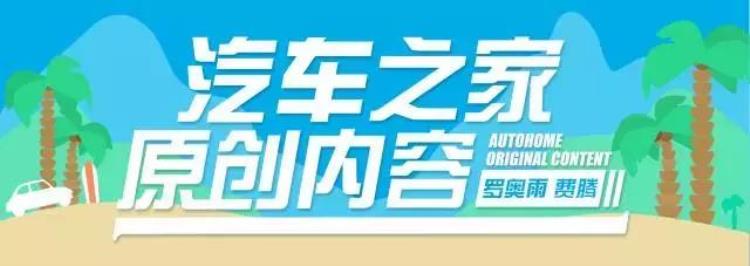 汽车之家
原创内容
AUTOHOME
ORIGINAL CONTENT
罗奥雨 费腾